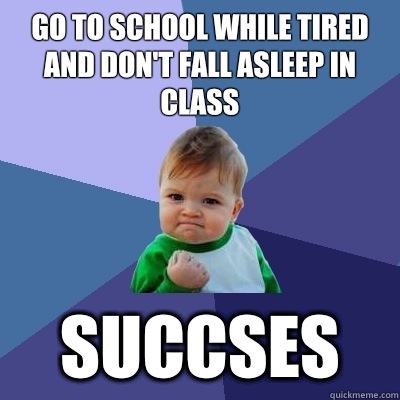 GO TO SCHOOL WHILE TIRED AND DON'T FALL ASLEEP IN CLASS

SUCCSES

quickmeme.com